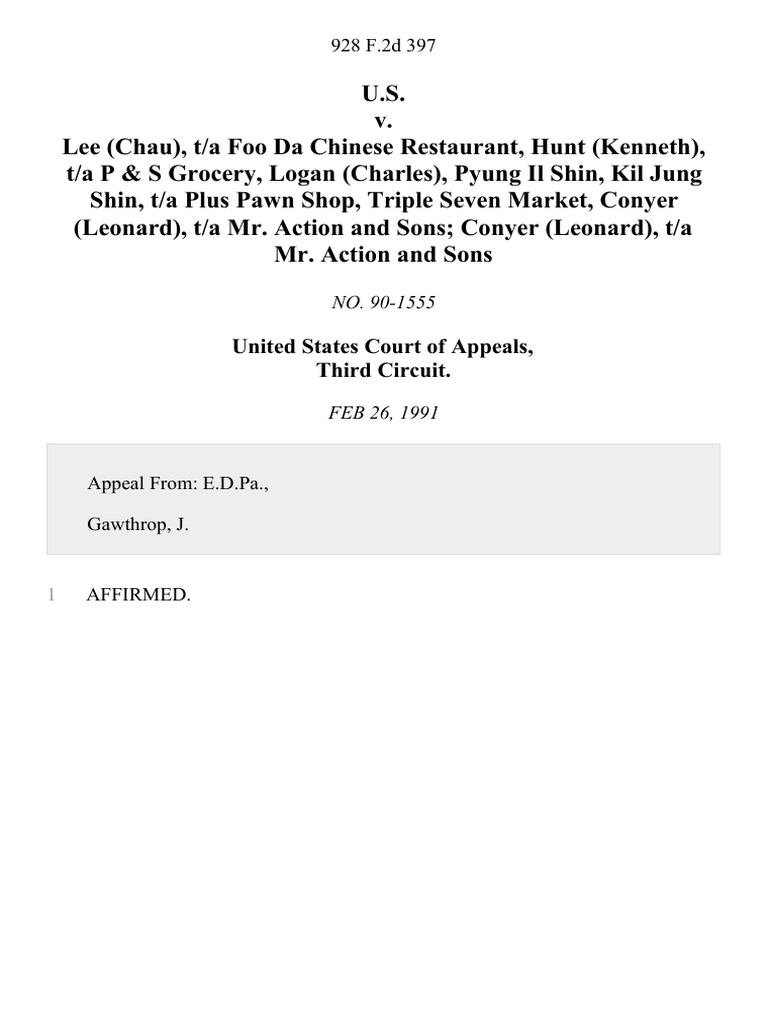 928 F.2d 397

U.S.
v.
Lee (Chau), t/a Foo Da Chinese Restaurant, Hunt (Kenneth), t/a P & S Grocery, Logan (Charles), Pyung Il Shin, Kil Jung Shin, t/a Plus Pawn Shop, Triple Seven Market, Conyer (Leonard), t/a Mr. Action and Sons; Conyer (Leonard), t/a Mr. Action and Sons

NO. 90-1555

United States Court of Appeals,
Third Circuit.

FEB 26, 1991

Appeal From: E.D.Pa.,

Gawthrop, J.

1 AFFIRMED.